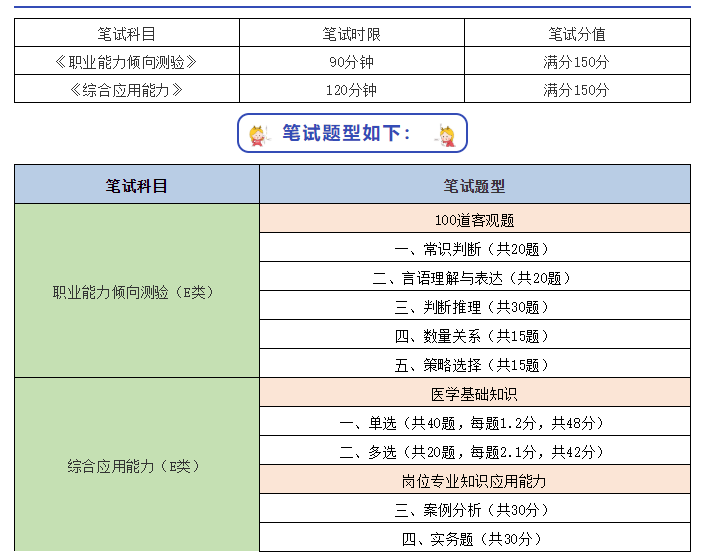 | 笔试科目 | 笔试时限 | 笔试分值 |
|---|---|---|
| 《职业能力倾向测验》 | 90分钟 | 满分150分 |
| 《综合应用能力》 | 120分钟 | 满分150分 |

笔试题型如下：

| 笔试科目 | 笔试题型 |
|---|---|
| 职业能力倾向测验（E类） | 100道客观题 |
| | 一、常识判断（共20题） |
| | 二、言语理解与表达（共20题） |
| | 三、判断推理（共30题） |
| | 四、数量关系（共15题） |
| | 五、策略选择（共15题） |
| 综合应用能力（E类） | 医学基础知识 |
| | 一、单选（共40题，每题1.2分，共48分） |
| | 二、多选（共20题，每题2.1分，共42分） |
| | 岗位专业知识应用能力 |
| | 三、案例分析（共30分） |
| | 四、实务题（共30分） |